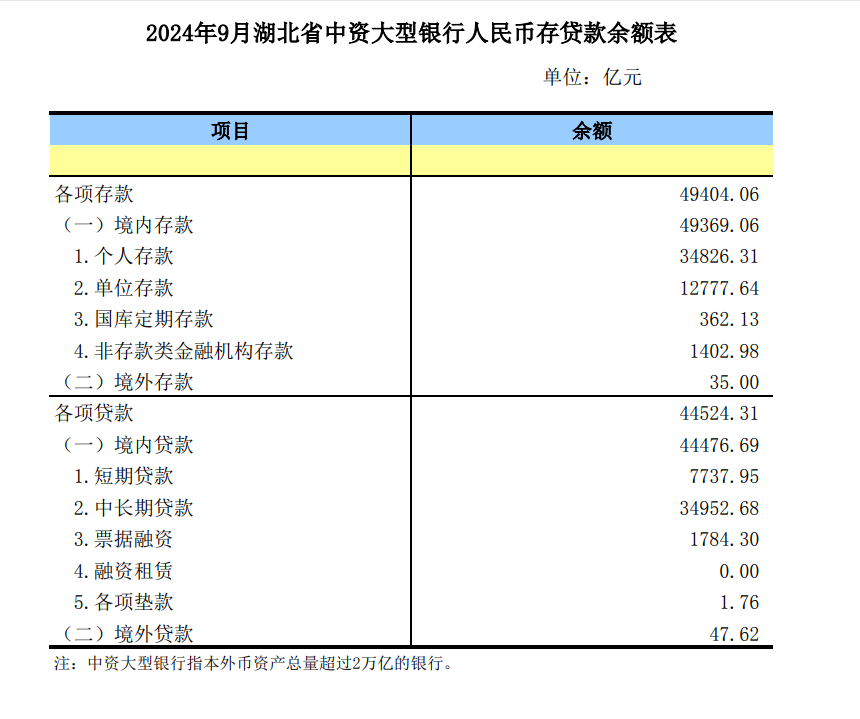 2024年9月湖北省中资大型银行人民币存贷款余额表

单位：亿元

| 项目 | 余额 |
|---|---|
| | |
| 各项存款 | 49404.06 |
| （一）境内存款 | 49369.06 |
| 1.个人存款 | 34826.31 |
| 2.单位存款 | 12777.64 |
| 3.国库定期存款 | 362.13 |
| 4.非存款类金融机构存款 | 1402.98 |
| （二）境外存款 | 35.00 |
| 各项贷款 | 44524.31 |
| （一）境内贷款 | 44476.69 |
| 1.短期贷款 | 7737.95 |
| 2.中长期贷款 | 34952.68 |
| 3.票据融资 | 1784.30 |
| 4.融资租赁 | 0.00 |
| 5.各项垫款 | 1.76 |
| （二）境外贷款 | 47.62 |

注：中资大型银行指本外币资产总量超过2万亿的银行。